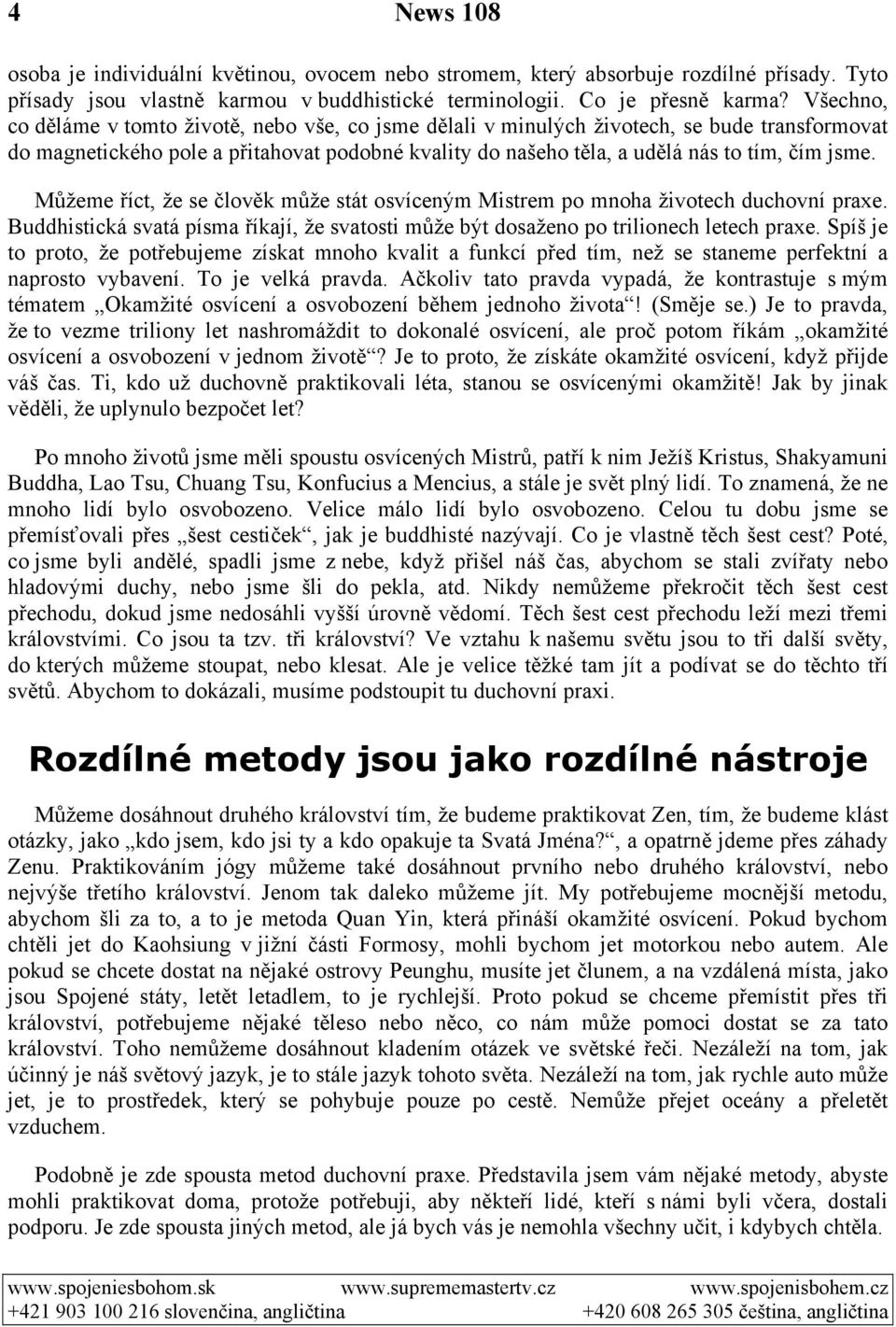 4 News 108

osoba je individuální květinou, ovocem nebo stromem, který absorbuje rozdílné přísady. Tyto přísady jsou vlastně karmou v buddhistické terminologii. Co je přesně karma? Všechno, co děláme v tomto životě, nebo vše, co jsme dělali v minulých životech, se bude transformovat do magnetického pole a přitahovat podobné kvality do našeho těla, a udělá nás to tím, čím jsme.

Můžeme říct, že se člověk může stát osvíceným Mistrem po mnoha životech duchovní praxe. Buddhistická svatá písma říkají, že svatosti může být dosaženo po trilionech letech praxe. Spíš je to proto, že potřebujeme získat mnoho kvalit a funkcí před tím, než se staneme perfektní a naprosto vybavení. To je velká pravda. Ačkoliv tato pravda vypadá, že kontrastuje s mým tématem „Okamžité osvícení a osvobození během jednoho života“! (Směje se.) Je to pravda, že to vezme triliony let nashromáždit to dokonalé osvícení, ale proč potom říkám „okamžité osvícení a osvobození v jednom životě“? Je to proto, že získáte okamžité osvícení, když přijde váš čas. Ti, kdo už duchovně praktikovali léta, stanou se osvícenými okamžitě! Jak by jinak věděli, že uplynulo bezpočet let?

Po mnoho životů jsme měli spoustu osvícených Mistrů, patří k nim Ježíš Kristus, Shakyamuni Buddha, Lao Tsu, Chuang Tsu, Konfucius a Mencius, a stále je svět plný lidí. To znamená, že ne mnoho lidí bylo osvobozeno. Velice málo lidí bylo osvobozeno. Celou tu dobu jsme se přemísťovali přes „šest cestiček“, jak je buddhisté nazývají. Co je vlastně těch šest cest? Poté, co jsme byli andělé, spadli jsme z nebe, když přišel náš čas, abychom se stali zvířaty nebo hladovými duchy, nebo jsme šli do pekla, atd. Nikdy nemůžeme překročit těch šest cest přechodu, dokud jsme nedosáhli vyšší úrovně vědomí. Těch šest cest přechodu leží mezi třemi královstvími. Co jsou ta tzv. tři království? Ve vztahu k našemu světu jsou to tři další světy, do kterých můžeme stoupat, nebo klesat. Ale je velice těžké tam jít a podívat se do těchto tří světů. Abychom to dokázali, musíme podstoupit tu duchovní praxi.

Rozdílné metody jsou jako rozdílné nástroje

Můžeme dosáhnout druhého království tím, že budeme praktikovat Zen, tím, že budeme klást otázky, jako „kdo jsem, kdo jsi ty a kdo opakuje ta Svatá Jména?“, a opatrně jdeme přes záhady Zenu. Praktikováním jógy můžeme také dosáhnout prvního nebo druhého království, nebo nejvýše třetího království. Jenom tak daleko můžeme jít. My potřebujeme mocnější metodu, abychom šli za to, a to je metoda Quan Yin, která přináší okamžité osvícení. Pokud bychom chtěli jet do Kaohsiung v jižní části Formosy, mohli bychom jet motorkou nebo autem. Ale pokud se chcete dostat na nějaké ostrovy Peunghu, musíte jet člunem, a na vzdálená místa, jako jsou Spojené státy, letět letadlem, to je rychlejší. Proto pokud se chceme přemístit přes tři království, potřebujeme nějaké těleso nebo něco, co nám může pomoci dostat se za tato království. Toho nemůžeme dosáhnout kladením otázek ve světské řeči. Nezáleží na tom, jak účinný je náš světový jazyk, je to stále jazyk tohoto světa. Nezáleží na tom, jak rychle auto může jet, je to prostředek, který se pohybuje pouze po cestě. Nemůže přejet oceány a přeletět vzduchem.

Podobně je zde spousta metod duchovní praxe. Představila jsem vám nějaké metody, abyste mohli praktikovat doma, protože potřebuji, aby někteří lidé, kteří s námi byli včera, dostali podporu. Je zde spousta jiných metod, ale já bych vás je nemohla všechny učit, i kdybych chtěla.

www.spojeniesbohom.sk www.suprememastertv.cz www.spojenisbohem.cz
+421 903 100 216 slovenčina, angličtina +420 608 265 305 čeština, angličtina